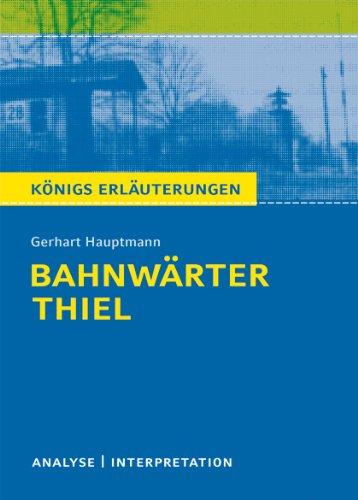 28

KÖNIGS ERLÄUTERUNGEN

Gerhart Hauptmann

BAHNWÄRTER THIEL

ANALYSE | INTERPRETATION